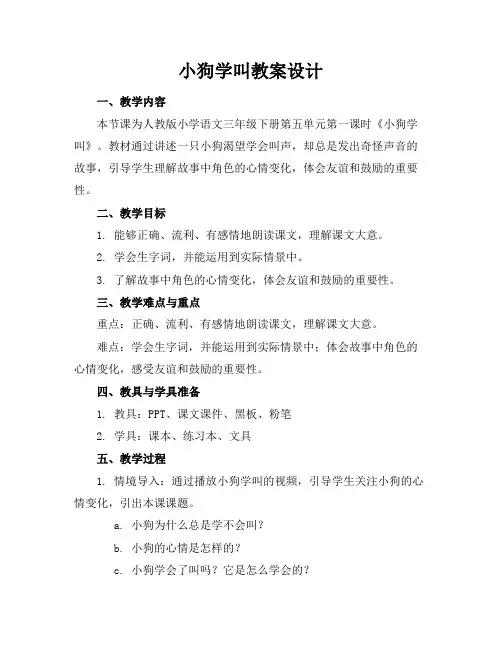 小狗学叫教案设计

一、教学内容

本节课为人教版小学语文三年级下册第五单元第一课时《小狗学叫》。教材通过讲述一只小狗渴望学会叫声，却总是发出奇怪声音的故事，引导学生理解故事中角色的心情变化，体会友谊和鼓励的重要性。

二、教学目标

1. 能够正确、流利、有感情地朗读课文，理解课文大意。

2. 学会生字词，并能运用到实际情景中。

3. 了解故事中角色的心情变化，体会友谊和鼓励的重要性。

三、教学难点与重点

重点：正确、流利、有感情地朗读课文，理解课文大意。

难点：学会生字词，并能运用到实际情景中；体会故事中角色的心情变化，感受友谊和鼓励的重要性。

四、教具与学具准备

1. 教具：PPT、课文课件、黑板、粉笔

2. 学具：课本、练习本、文具

五、教学过程

1. 情境导入：通过播放小狗学叫的视频，引导学生关注小狗的心情变化，引出本课课题。

a. 小狗为什么总是学不会叫？

b. 小狗的心情是怎样的？

c. 小狗学会了叫吗？它是怎么学会的？